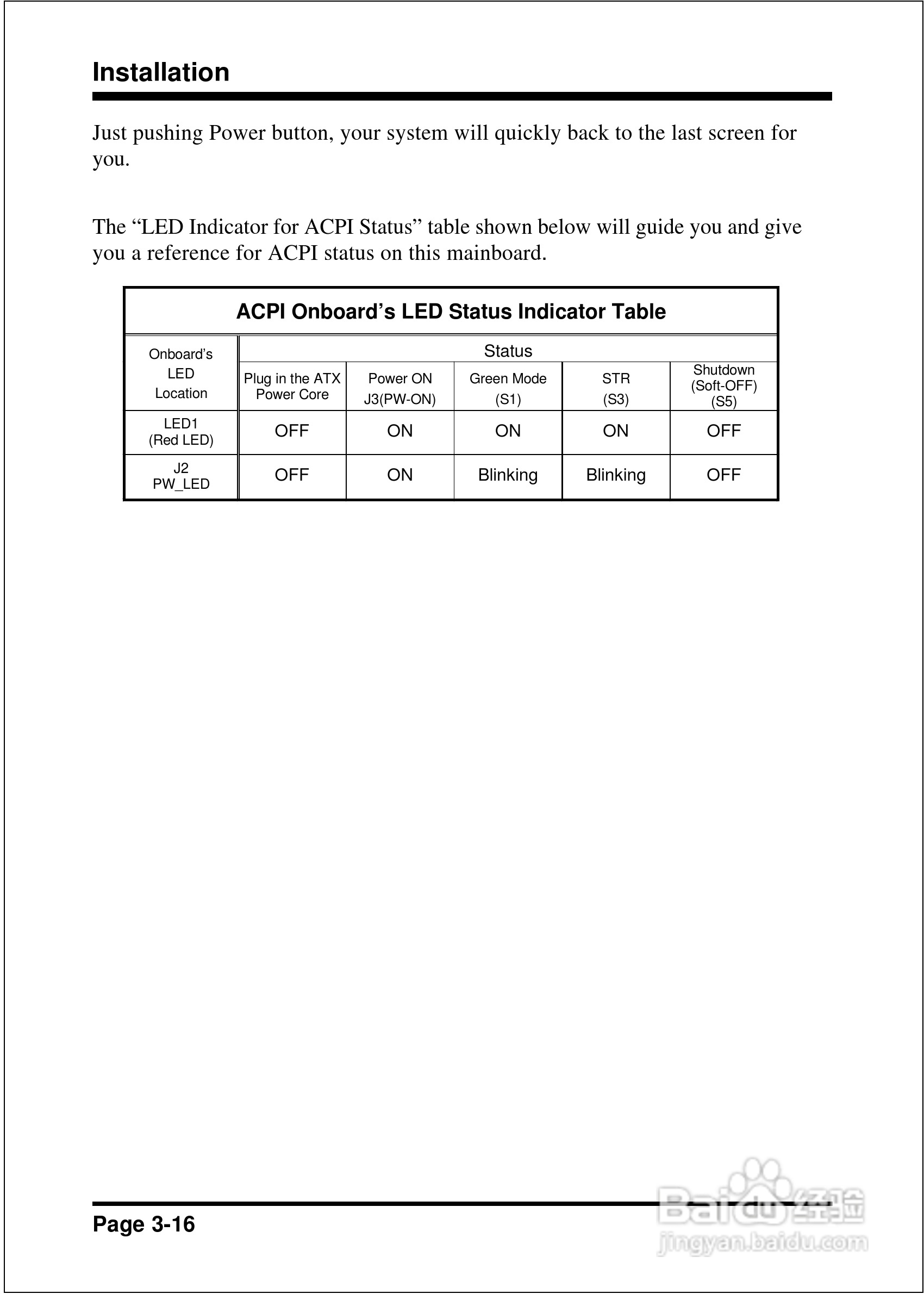 Installation

Just pushing Power button, your system will quickly back to the last screen for you.

The “LED Indicator for ACPI Status” table shown below will guide you and give you a reference for ACPI status on this mainboard.

ACPI Onboard’s LED Status Indicator Table

| Onboard’s LED Location | Status | | | | |
|---|---|---|---|---|---|
| | Plug in the ATX Power Core | Power ON J3(PW-ON) | Green Mode (S1) | STR (S3) | Shutdown (Soft-OFF) (S5) |
| LED1 (Red LED) | OFF | ON | ON | ON | OFF |
| J2 PW_LED | OFF | ON | Blinking | Blinking | OFF |

Page 3-16

Baidu经验
jingyan.baidu.com